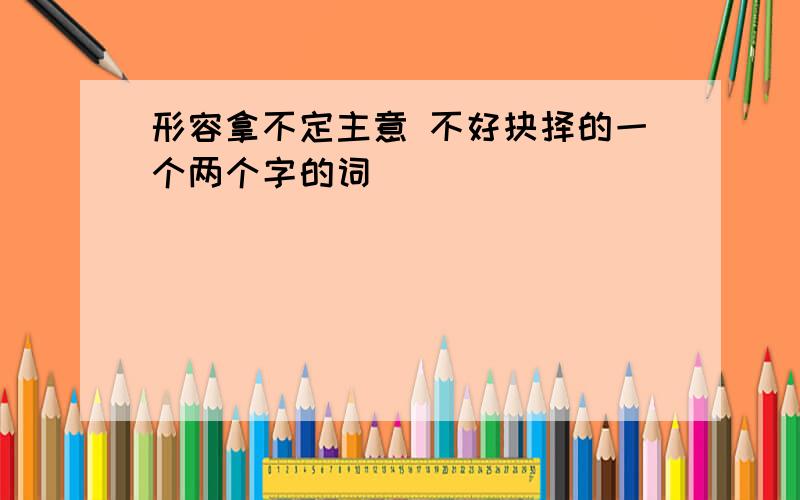 形容拿不定主意 不好抉择的一个两个字的词